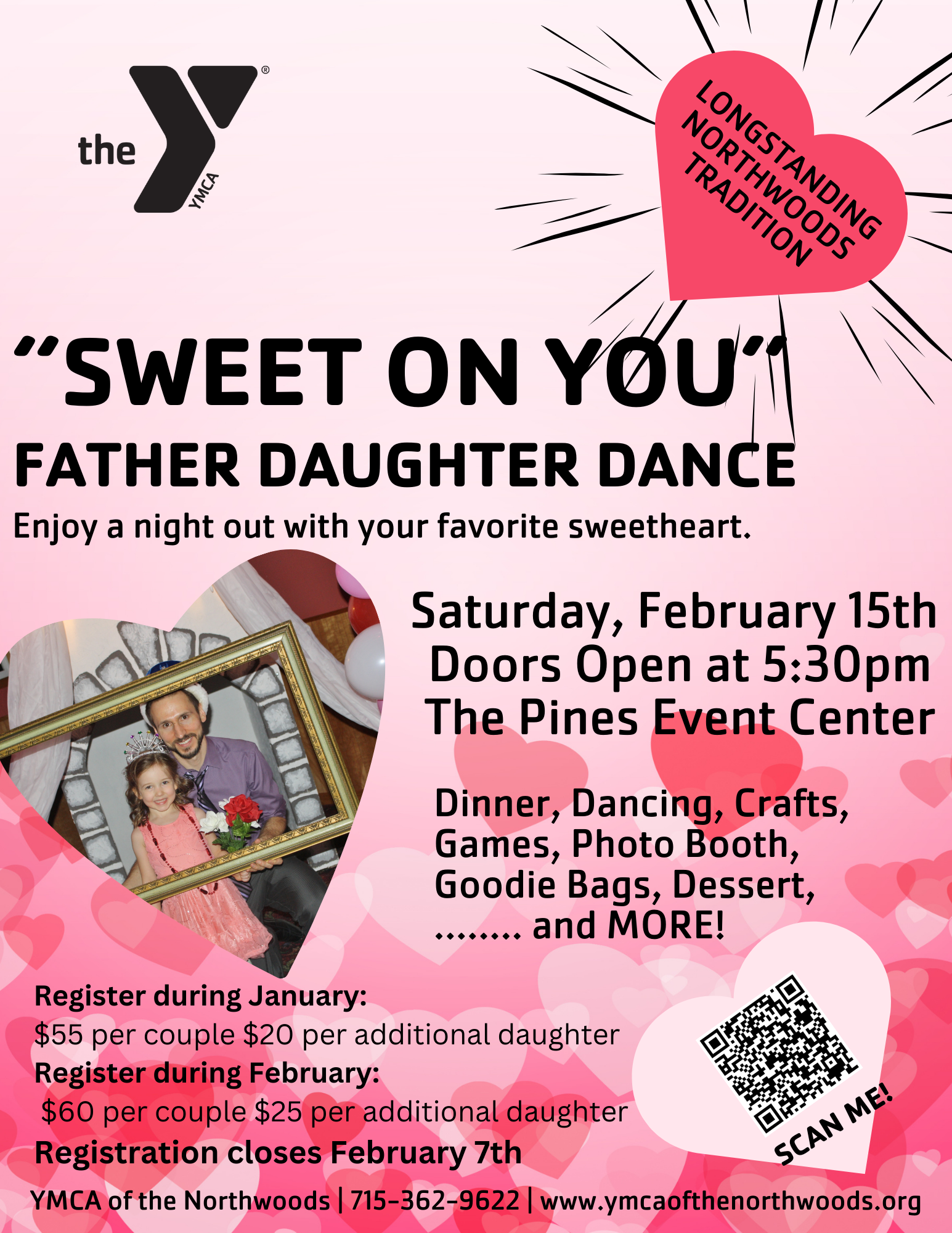 the YMCA

LONGSTANDING NORTHWOODS TRADITION

"SWEET ON YOU"

FATHER DAUGHTER DANCE

Enjoy a night out with your favorite sweetheart.

Saturday, February 15th
Doors Open at 5:30pm
The Pines Event Center

Dinner, Dancing, Crafts, Games, Photo Booth, Goodie Bags, Dessert, ........ and MORE!

Register during January:
$55 per couple $20 per additional daughter
Register during February:
$60 per couple $25 per additional daughter
Registration closes February 7th

SCAN ME!

YMCA of the Northwoods | 715-362-9622 | www.ymcaofthenorthwoods.org